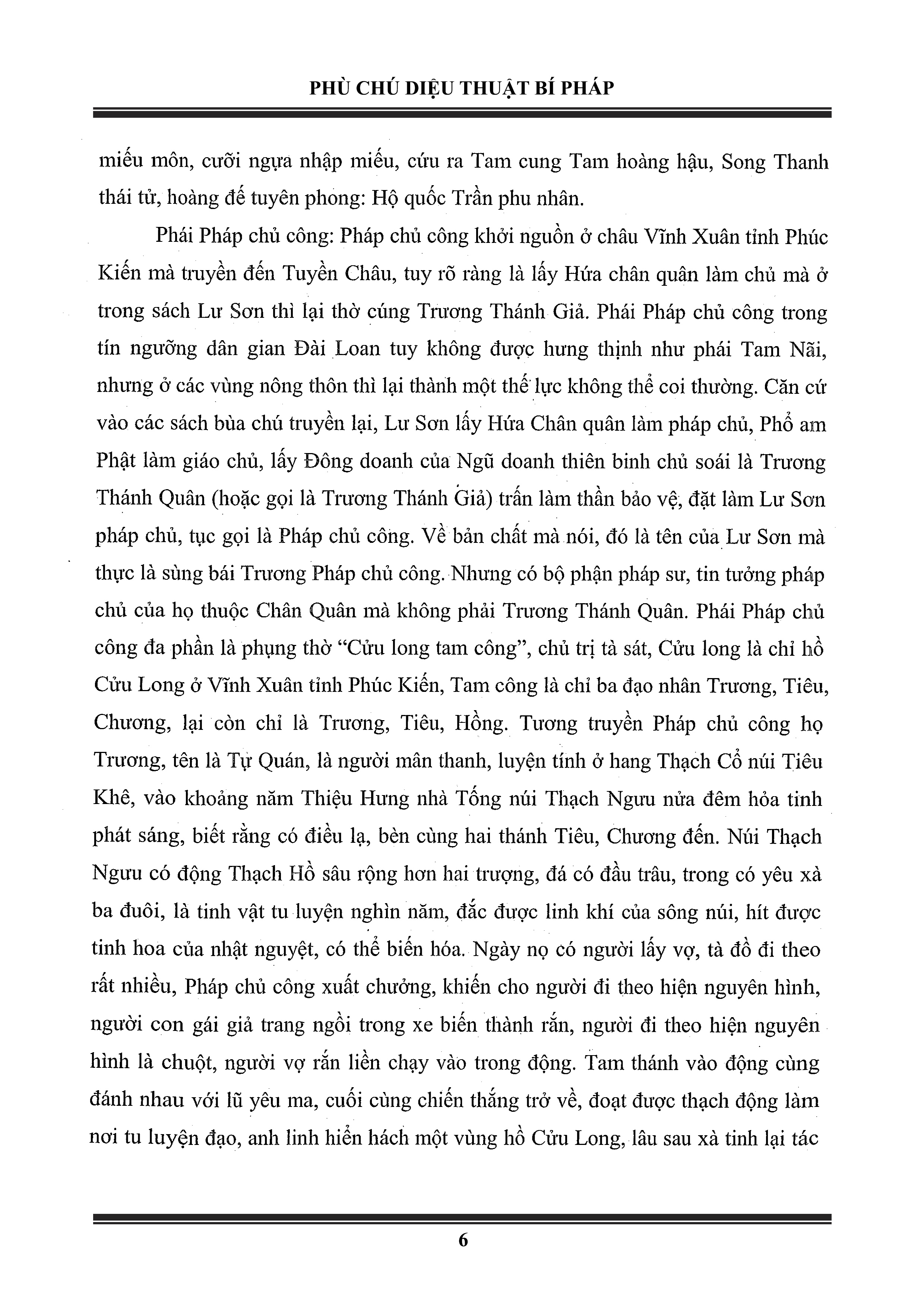 PHÙ CHÚ DIỆU THUẬT BÍ PHÁP

miếu môn, cưỡi ngựa nhập miếu, cứu ra Tam cung Tam hoàng hậu, Song Thanh thái tử, hoàng đế tuyên phong: Hộ quốc Trần phu nhân.

Phái Pháp chủ công: Pháp chủ công khởi nguồn ở châu Vĩnh Xuân tỉnh Phúc Kiến mà truyền đến Tuyền Châu, tuy rõ ràng là lấy Hứa chân quân làm chủ mà ở trong sách Lư Sơn thì lại thờ cúng Trương Thánh Giả. Phái Pháp chủ công trong tín ngưỡng dân gian Đài Loan tuy không được hưng thịnh như phái Tam Nãi, nhưng ở các vùng nông thôn thì lại thành một thế lực không thể coi thường. Căn cứ vào các sách bùa chú truyền lại, Lư Sơn lấy Hứa Chân quân làm pháp chủ, Phổ am Phật làm giáo chủ, lấy Đông doanh của Ngũ doanh thiên binh chủ soái là Trương Thánh Quân (hoặc gọi là Trương Thánh Giả) trấn làm thần bảo vệ, đặt làm Lư Sơn pháp chủ, tục gọi là Pháp chủ công. Về bản chất mà nói, đó là tên của Lư Sơn mà thực là sùng bái Trương Pháp chủ công. Nhưng có bộ phận pháp sư, tin tưởng pháp chủ của họ thuộc Chân Quân mà không phải Trương Thánh Quân. Phái Pháp chủ công đa phần là phụng thờ "Cửu long tam công", chủ trị tà sát, Cửu long là chỉ hồ Cửu Long ở Vĩnh Xuân tỉnh Phúc Kiến, Tam công là chỉ ba đạo nhân Trương, Tiêu, Chương, lại còn chỉ là Trương, Tiêu, Hồng. Tương truyền Pháp chủ công họ Trương, tên là Tự Quán, là người mân thanh, luyện tính ở hang Thạch Cổ núi Tiêu Khê, vào khoảng năm Thiệu Hưng nhà Tống núi Thạch Ngưu nửa đêm hỏa tinh phát sáng, biết rằng có điều lạ, bèn cùng hai thánh Tiêu, Chương đến. Núi Thạch Ngưu có động Thạch Hồ sâu rộng hơn hai trượng, đá có đầu trâu, trong có yêu xà ba đuôi, là tinh vật tu luyện nghìn năm, đắc được linh khí của sông núi, hít được tinh hoa của nhật nguyệt, có thể biến hóa. Ngày nọ có người lấy vợ, tà đồ đi theo rất nhiều, Pháp chủ công xuất chưởng, khiến cho người đi theo hiện nguyên hình, người con gái giả trang ngồi trong xe biến thành rắn, người đi theo hiện nguyên hình là chuột, người vợ rắn liền chạy vào trong động. Tam thánh vào động cùng đánh nhau với lũ yêu ma, cuối cùng chiến thắng trở về, đoạt được thạch động làm nơi tu luyện đạo, anh linh hiển hách một vùng hồ Cửu Long, lâu sau xà tinh lại tác

6